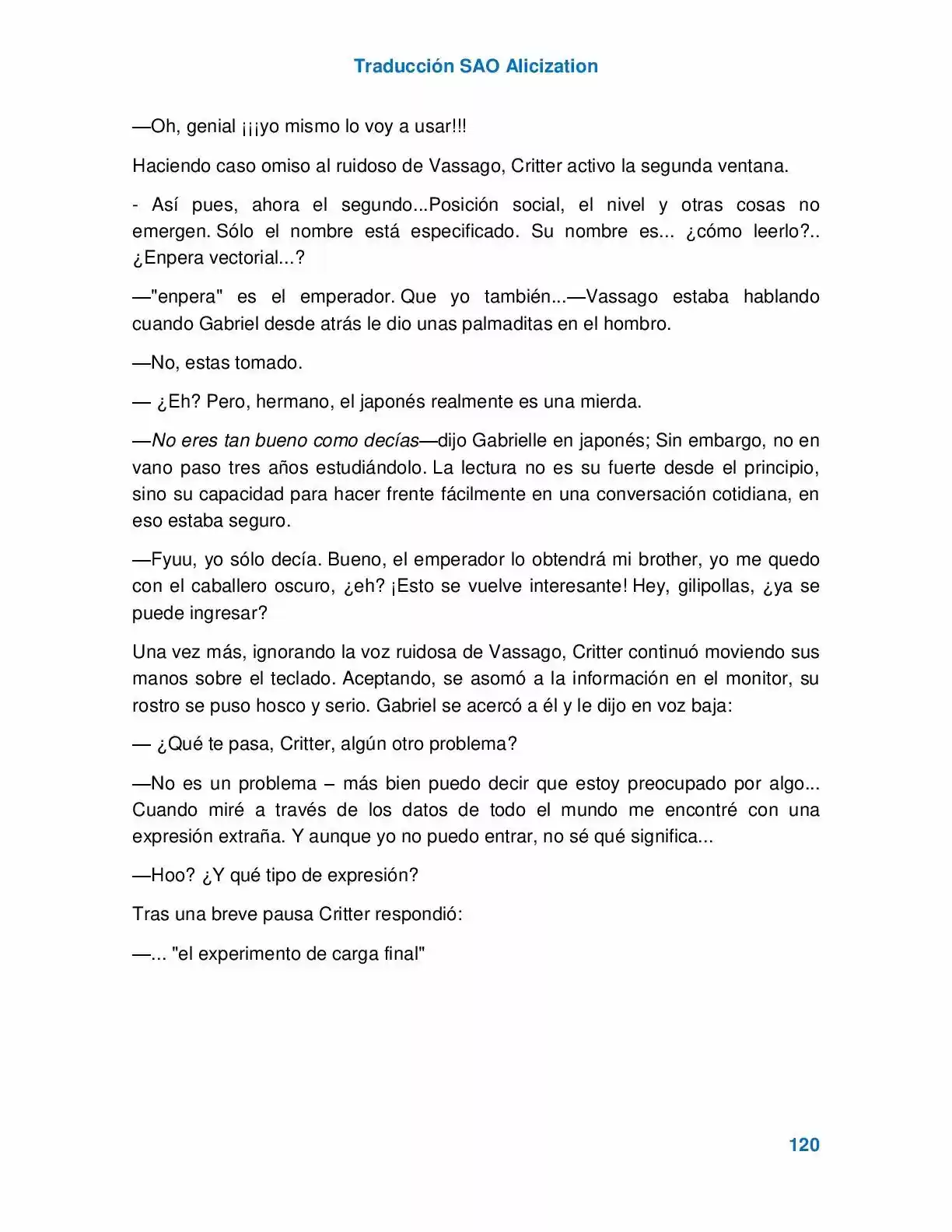 Traducción SAO Alicization

—Oh, genial ¡¡¡yo mismo lo voy a usar!!!

Haciendo caso omiso al ruidoso de Vassago, Critter activo la segunda ventana.

- Así pues, ahora el segundo...Posición social, el nivel y otras cosas no emergen. Sólo el nombre está especificado. Su nombre es... ¿cómo leerlo?.. ¿Enpera vectorial...?

—"enpera" es el emperador. Que yo también...—Vassago estaba hablando cuando Gabriel desde atrás le dio unas palmaditas en el hombro.

—No, estas tomado.

— ¿Eh? Pero, hermano, el japonés realmente es una mierda.

—No eres tan bueno como decías—dijo Gabrielle en japonés; Sin embargo, no en vano paso tres años estudiándolo. La lectura no es su fuerte desde el principio, sino su capacidad para hacer frente fácilmente en una conversación cotidiana, en eso estaba seguro.

—Fyuu, yo sólo decía. Bueno, el emperador lo obtendrá mi brother, yo me quedo con el caballero oscuro, ¿eh? ¡Esto se vuelve interesante! Hey, gilipollas, ¿ya se puede ingresar?

Una vez más, ignorando la voz ruidosa de Vassago, Critter continuó moviendo sus manos sobre el teclado. Aceptando, se asomó a la información en el monitor, su rostro se puso hosco y serio. Gabriel se acercó a él y le dijo en voz baja:

— ¿Qué te pasa, Critter, algún otro problema?

—No es un problema – más bien puedo decir que estoy preocupado por algo... Cuando miré a través de los datos de todo el mundo me encontré con una expresión extraña. Y aunque yo no puedo entrar, no sé qué significa...

—Hoo? ¿Y qué tipo de expresión?

Tras una breve pausa Critter respondió:

—... "el experimento de carga final"

120